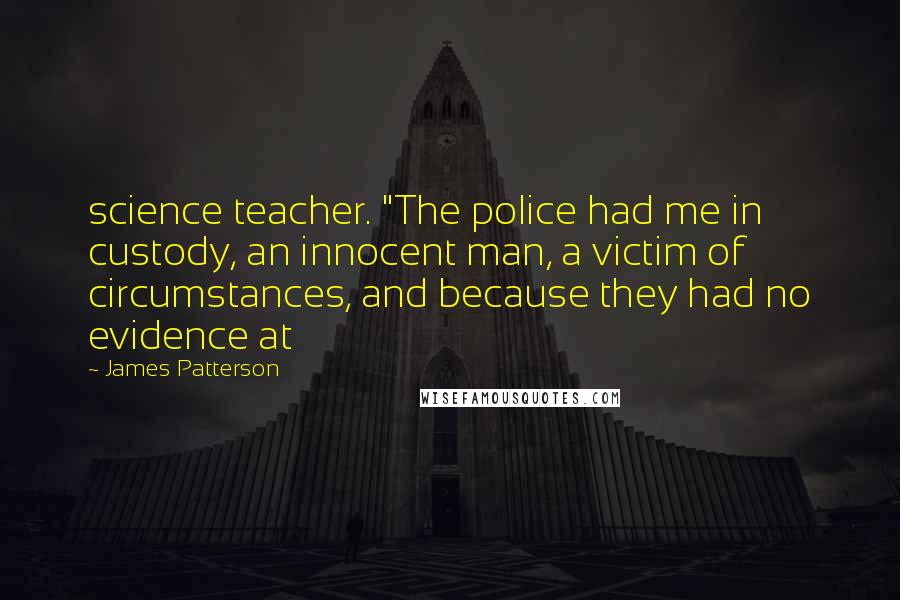 science teacher. "The police had me in custody, an innocent man, a victim of circumstances, and because they had no evidence at

~ James Patterson

WISEFAMOUSQUOTES.COM